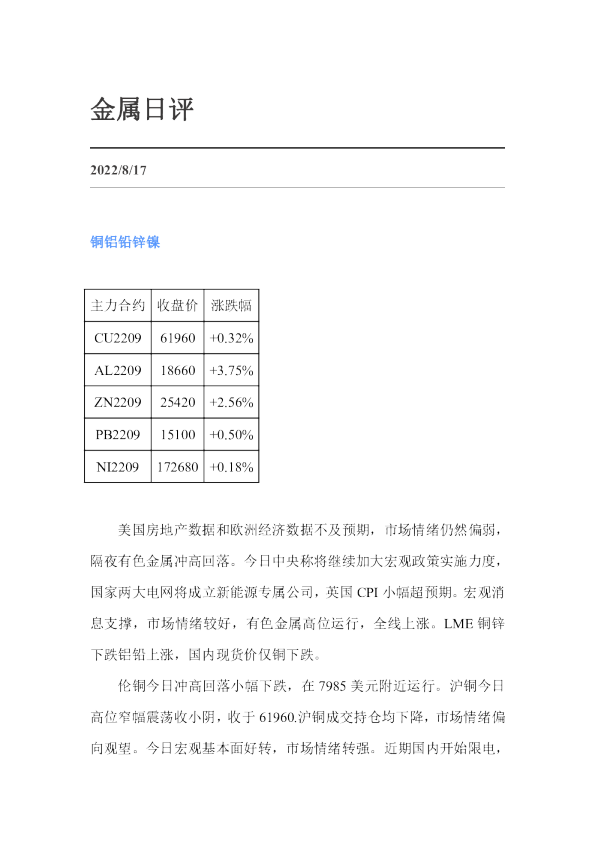 金属日评

2022/8/17

铜铝铅锌镍

| 主力合约 | 收盘价 | 涨跌幅 |
|---|---|---|
| CU2209 | 61960 | +0.32% |
| AL2209 | 18660 | +3.75% |
| ZN2209 | 25420 | +2.56% |
| PB2209 | 15100 | +0.50% |
| NI2209 | 172680 | +0.18% |

美国房地产数据和欧洲经济数据不及预期，市场情绪仍然偏弱，隔夜有色金属冲高回落。今日中央称将继续加大宏观政策实施力度，国家两大电网将成立新能源专属公司，英国 CPI 小幅超预期。宏观消息支撑，市场情绪较好，有色金属高位运行，全线上涨。LME 铜锌下跌铝铅上涨，国内现货价仅铜下跌。

伦铜今日冲高回落小幅下跌，在 7985 美元附近运行。沪铜今日高位窄幅震荡收小阴，收于 61960.沪铜成交持仓均下降，市场情绪偏向观望。今日宏观基本面好转，市场情绪转强。近期国内开始限电，